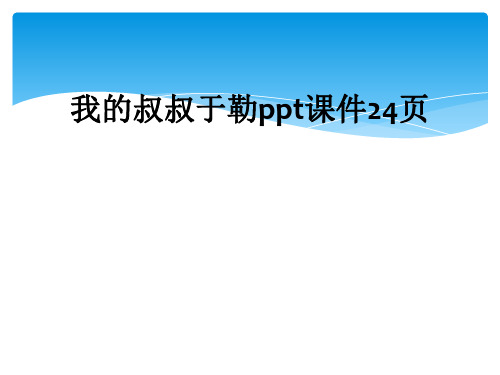 我的叔叔于勒ppt课件24页